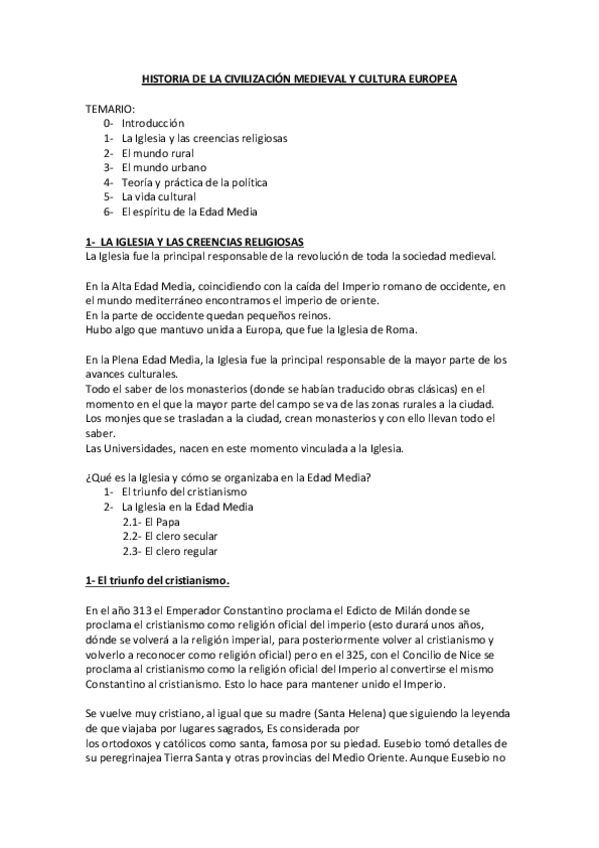 HISTORIA DE LA CIVILIZACIÓN MEDIEVAL Y CULTURA EUROPEA

TEMARIO:
0- Introducción
1- La Iglesia y las creencias religiosas
2- El mundo rural
3- El mundo urbano
4- Teoría y práctica de la política
5- La vida cultural
6- El espíritu de la Edad Media

1- LA IGLESIA Y LAS CREENCIAS RELIGIOSAS
La Iglesia fue la principal responsable de la revolución de toda la sociedad medieval.

En la Alta Edad Media, coincidiendo con la caída del Imperio romano de occidente, en el mundo mediterráneo encontramos el imperio de oriente.
En la parte de occidente quedan pequeños reinos.
Hubo algo que mantuvo unida a Europa, que fue la Iglesia de Roma.

En la Plena Edad Media, la Iglesia fue la principal responsable de la mayor parte de los avances culturales.
Todo el saber de los monasterios (donde se habían traducido obras clásicas) en el momento en el que la mayor parte del campo se va de las zonas rurales a la ciudad.
Los monjes que se trasladan a la ciudad, crean monasterios y con ello llevan todo el saber.
Las Universidades, nacen en este momento vinculada a la Iglesia.

¿Qué es la Iglesia y cómo se organizaba en la Edad Media?
1- El triunfo del cristianismo
2- La Iglesia en la Edad Media
2.1- El Papa
2.2- El clero secular
2.3- El clero regular

1- El triunfo del cristianismo.

En el año 313 el Emperador Constantino proclama el Edicto de Milán donde se proclama el cristianismo como religión oficial del imperio (esto durará unos años, dónde se volverá a la religión imperial, para posteriormente volver al cristianismo y volverlo a reconocer como religión oficial) pero en el 325, con el Concilio de Nice se proclama al cristianismo como la religión oficial del Imperio al convertirse el mismo Constantino al cristianismo. Esto lo hace para mantener unido el Imperio.

Se vuelve muy cristiano, al igual que su madre (Santa Helena) que siguiendo la leyenda de que viajaba por lugares sagrados, Es considerada por los ortodoxos y católicos como santa, famosa por su piedad. Eusebio tomó detalles de su peregrinajea Tierra Santa y otras provincias del Medio Oriente. Aunque Eusebio no